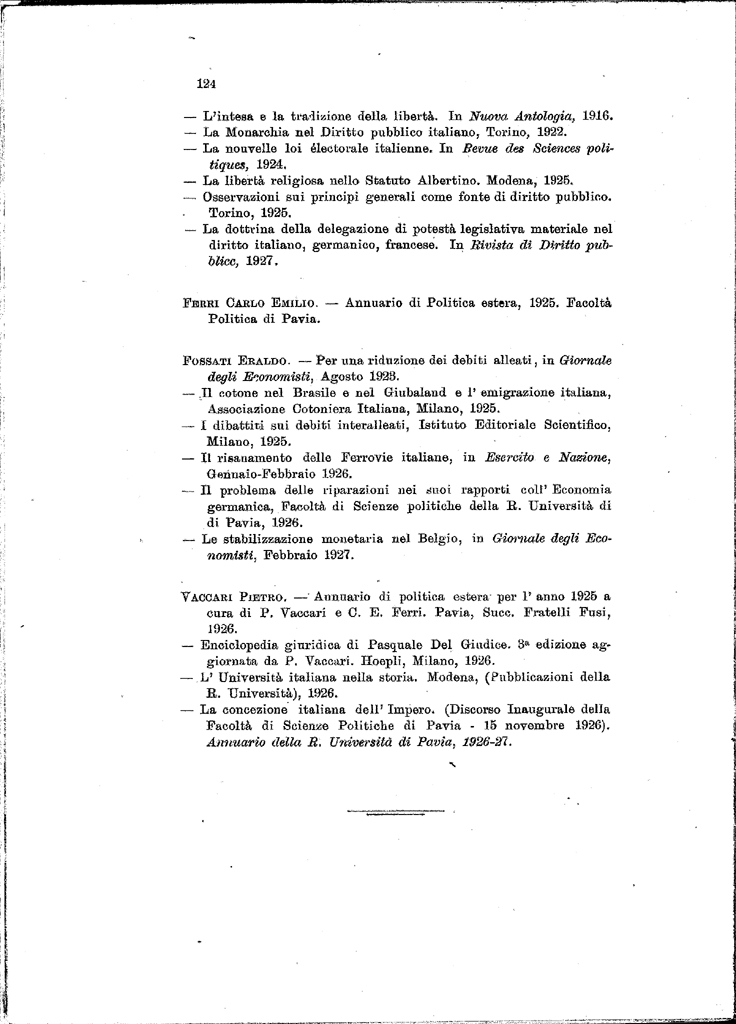 124

— L'intesa e la tradizione della libertà. In Nuova Antologia, 1916.
— La Monarchia nel Diritto pubblico italiano, Torino, 1922.
— La nouvelle loi électorale italienne. In Revue des Sciences politiques, 1924.
— La libertà religiosa nello Statuto Albertino. Modena, 1925.
— Osservazioni sui principi generali come fonte di diritto pubblico. Torino, 1925.
— La dottrina della delegazione di potestà legislativa materiale nel diritto italiano, germanico, francese. In Rivista di Diritto pubblico, 1927.

Ferri Carlo Emilio. — Annuario di Politica estera, 1925. Facoltà Politica di Pavia.

Fossati Eraldo. — Per una riduzione dei debiti alleati, in Giornale degli Economisti, Agosto 1923.
— Il cotone nel Brasile e nel Giubaland e l' emigrazione italiana, Associazione Cotoniera Italiana, Milano, 1925.
— I dibattiti sui debiti interalleati, Istituto Editoriale Scientifico, Milano, 1925.
— Il risanamento delle Ferrovie italiane, in Esercito e Nazione, Gennaio-Febbraio 1926.
— Il problema delle riparazioni nei suoi rapporti coll' Economia germanica, Facoltà di Scienze politiche della R. Università di di Pavia, 1926.
— Le stabilizzazione monetaria nel Belgio, in Giornale degli Economisti, Febbraio 1927.

Vaccari Pietro. — Annuario di politica estera per l' anno 1925 a cura di P. Vaccari e C. E. Ferri. Pavia, Succ. Fratelli Fusi, 1926.
— Enciclopedia giuridica di Pasquale Del Giudice. 3ª edizione aggiornata da P. Vaccari. Hoepli, Milano, 1926.
— L' Università italiana nella storia. Modena, (Pubblicazioni della R. Università), 1926.
— La concezione italiana dell' Impero. (Discorso Inaugurale della Facoltà di Scienze Politiche di Pavia - 15 novembre 1926). Annuario della R. Università di Pavia, 1926-27.